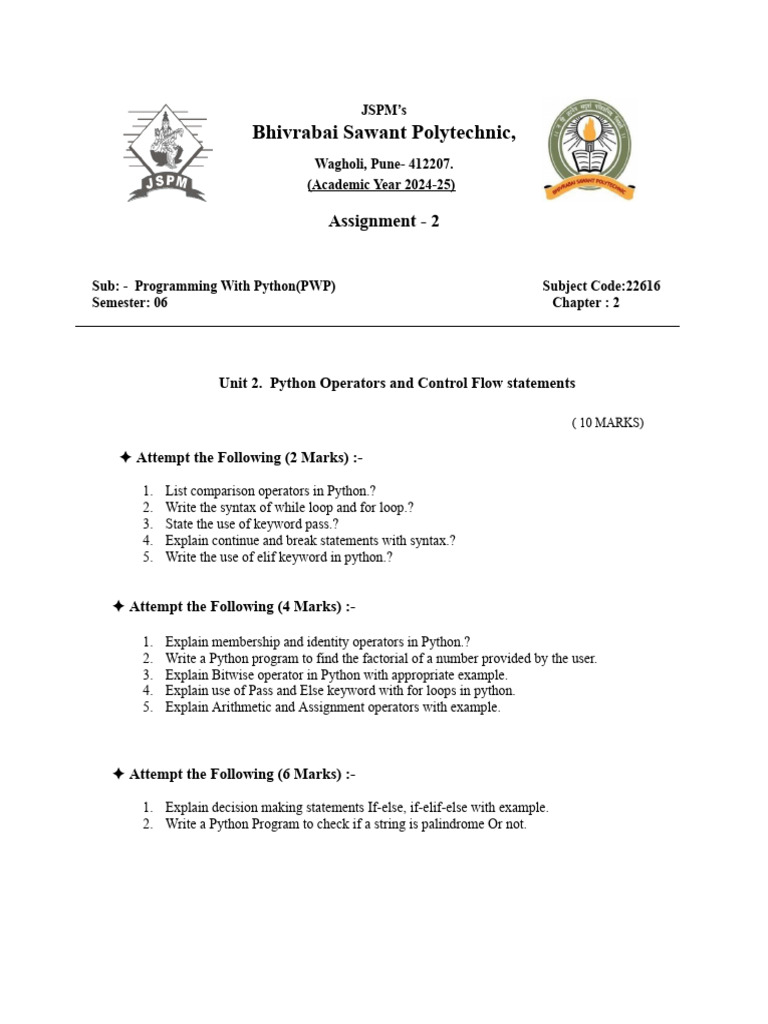 JSPM
JSPM's
Bhivrabai Sawant Polytechnic,
Wagholi, Pune- 412207.
(Academic Year 2024-25)
BHIVRABAI SAWANT POLYTECHNIC

Assignment - 2

Sub: - Programming With Python(PWP)
Semester: 06

Subject Code:22616
Chapter : 2

Unit 2. Python Operators and Control Flow statements

( 10 MARKS)

✦ Attempt the Following (2 Marks) :-

1. List comparison operators in Python.?
2. Write the syntax of while loop and for loop.?
3. State the use of keyword pass.?
4. Explain continue and break statements with syntax.?
5. Write the use of elif keyword in python.?

✦ Attempt the Following (4 Marks) :-

1. Explain membership and identity operators in Python.?
2. Write a Python program to find the factorial of a number provided by the user.
3. Explain Bitwise operator in Python with appropriate example.
4. Explain use of Pass and Else keyword with for loops in python.
5. Explain Arithmetic and Assignment operators with example.

✦ Attempt the Following (6 Marks) :-

1. Explain decision making statements If-else, if-elif-else with example.
2. Write a Python Program to check if a string is palindrome Or not.